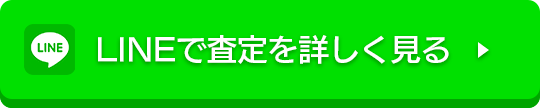 LINE
LINEで査定を詳しく見る